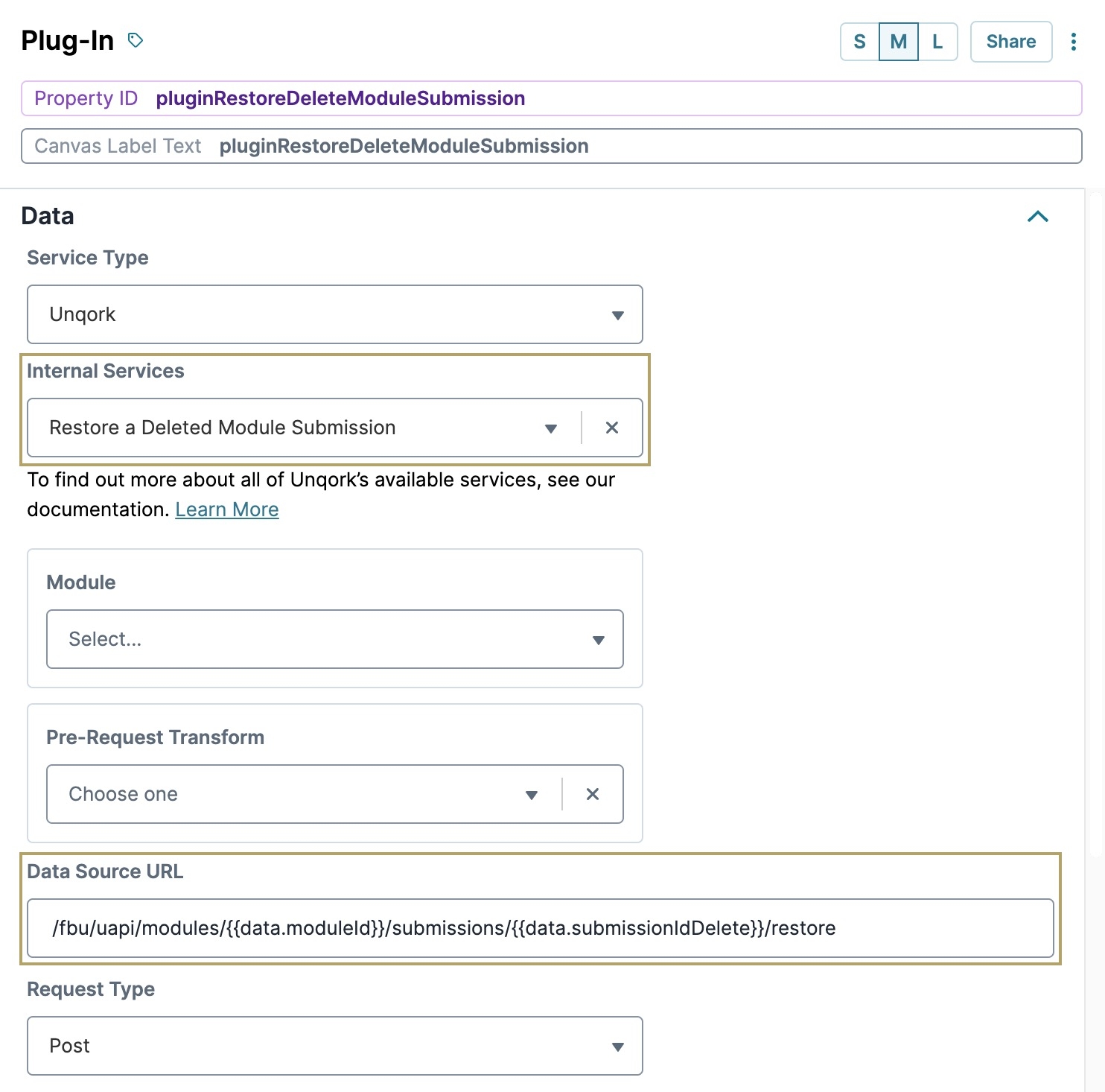 Plug-In

S M L Share

Property ID pluginRestoreDeleteModuleSubmission

Canvas Label Text pluginRestoreDeleteModuleSubmission

Data

Service Type

Unqork

Internal Services

Restore a Deleted Module Submission

To find out more about all of Unqork's available services, see our documentation. Learn More

Module

Select...

Pre-Request Transform

Choose one

Data Source URL

/fbu/uapi/modules/{{data.moduleId}}/submissions/{{data.submissionIdDelete}}/restore

Request Type

Post